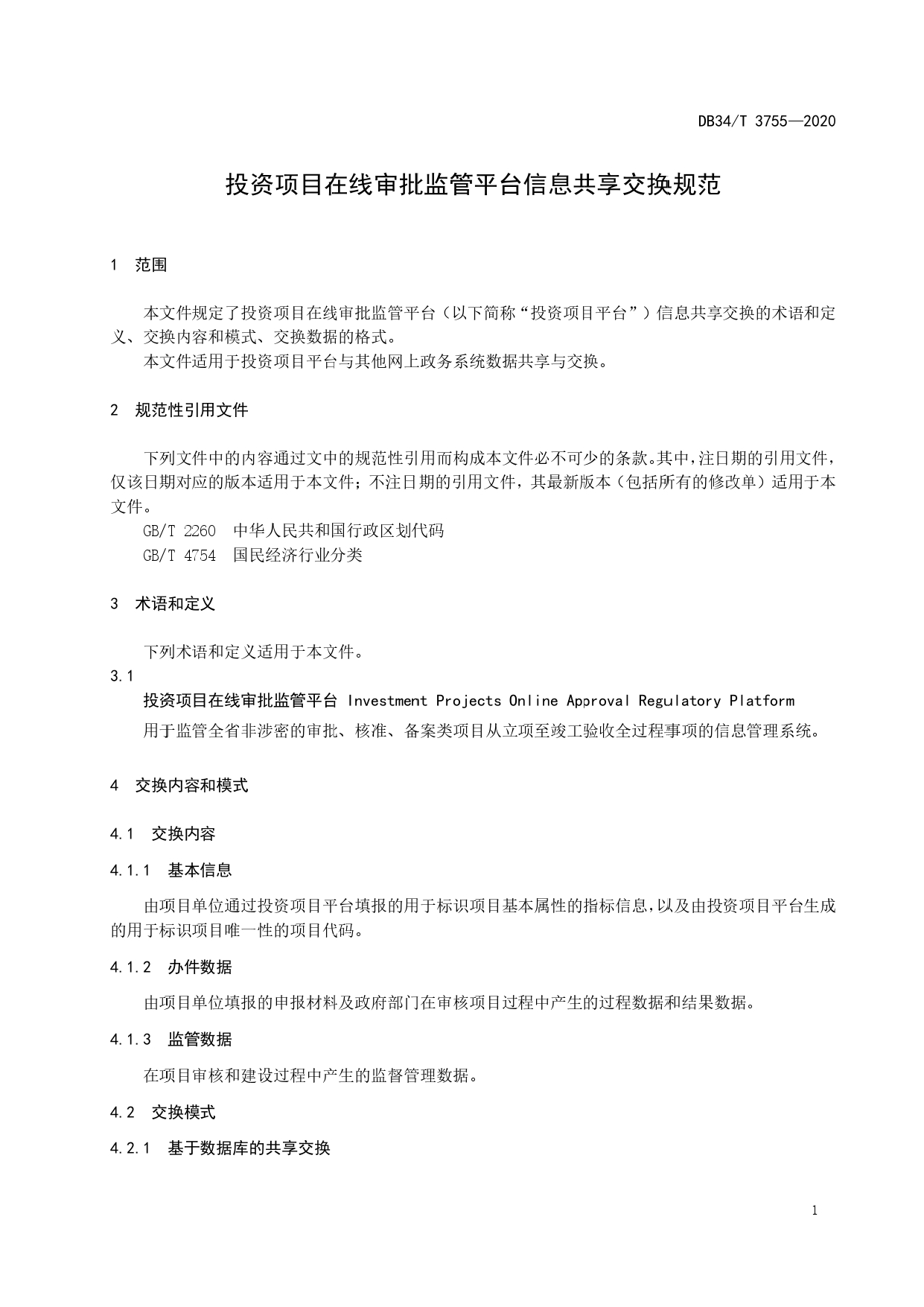 DB34/T 3755—2020

投资项目在线审批监管平台信息共享交换规范

1 范围

本文件规定了投资项目在线审批监管平台（以下简称“投资项目平台”）信息共享交换的术语和定义、交换内容和模式、交换数据的格式。

本文件适用于投资项目平台与其他网上政务系统数据共享与交换。

2 规范性引用文件

下列文件中的内容通过文中的规范性引用而构成本文件必不可少的条款。其中，注日期的引用文件，仅该日期对应的版本适用于本文件；不注日期的引用文件，其最新版本（包括所有的修改单）适用于本文件。

GB/T 2260 中华人民共和国行政区划代码

GB/T 4754 国民经济行业分类

3 术语和定义

下列术语和定义适用于本文件。

3.1

投资项目在线审批监管平台 Investment Projects Online Approval Regulatory Platform

用于监管全省非涉密的审批、核准、备案类项目从立项至竣工验收全过程事项的信息管理系统。

4 交换内容和模式

4.1 交换内容

4.1.1 基本信息

由项目单位通过投资项目平台填报的用于标识项目基本属性的指标信息，以及由投资项目平台生成的用于标识项目唯一性的项目代码。

4.1.2 办件数据

由项目单位填报的申报材料及政府部门在审核项目过程中产生的过程数据和结果数据。

4.1.3 监管数据

在项目审核和建设过程中产生的监督管理数据。

4.2 交换模式

4.2.1 基于数据库的共享交换

1